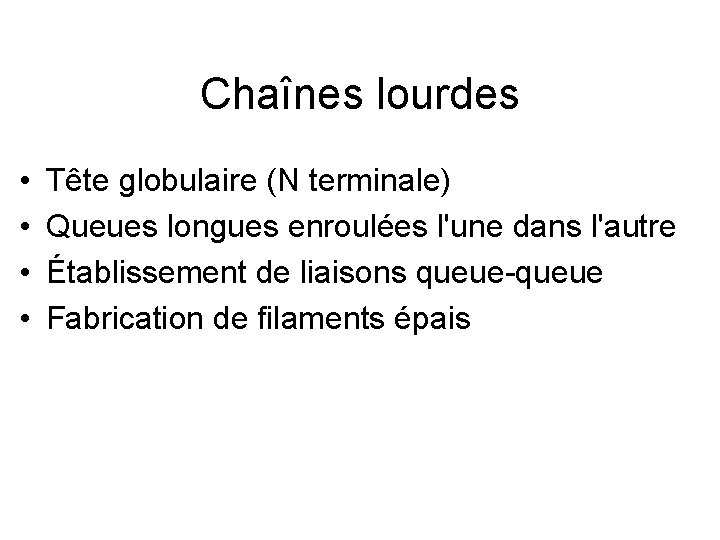 Chaînes lourdes

• Tête globulaire (N terminale)
• Queues longues enroulées l'une dans l'autre
• Établissement de liaisons queue-queue
• Fabrication de filaments épais